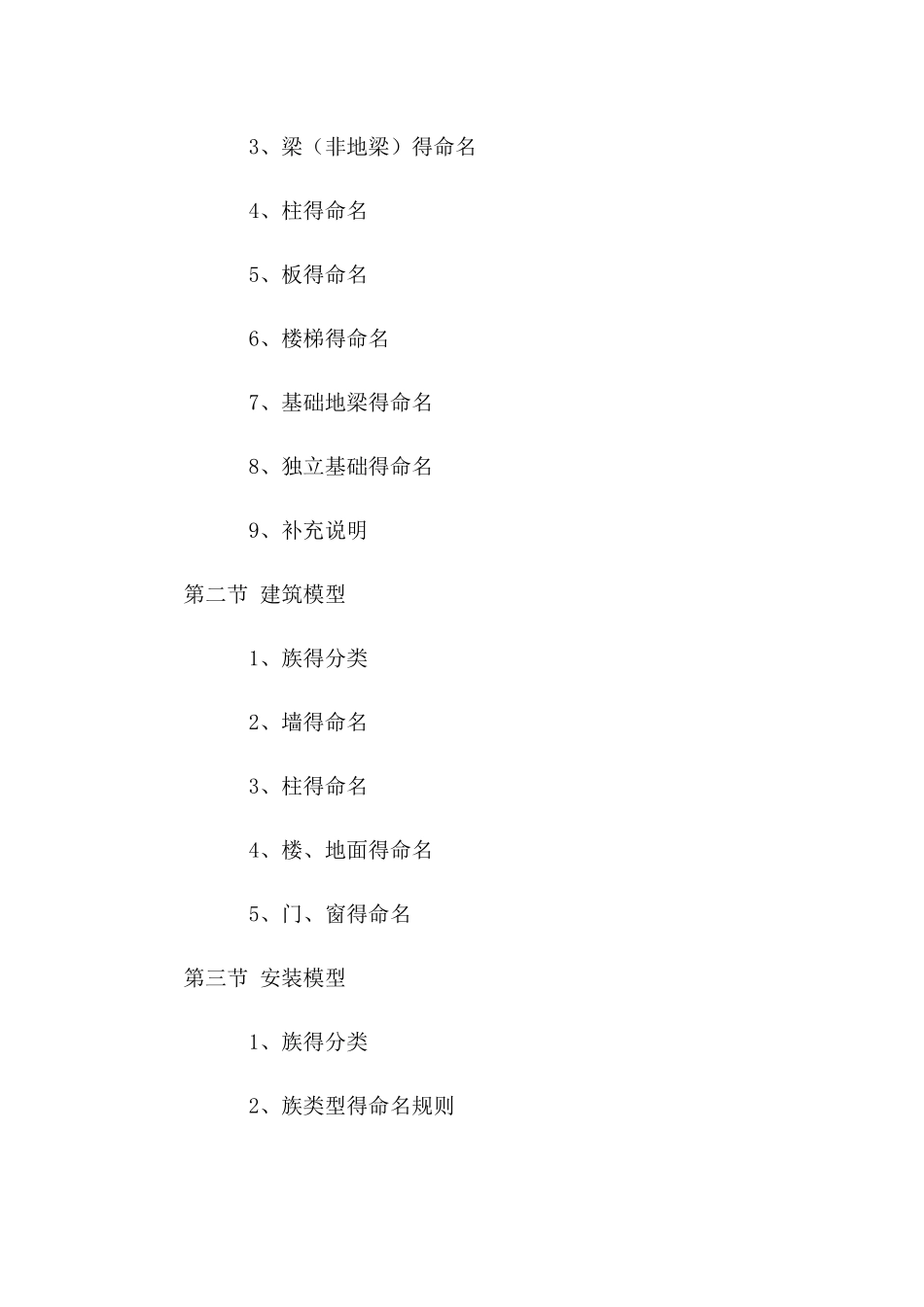 3、梁（非地梁）得命名

4、柱得命名

5、板得命名

6、楼梯得命名

7、基础地梁得命名

8、独立基础得命名

9、补充说明

第二节 建筑模型

1、族得分类

2、墙得命名

3、柱得命名

4、楼、地面得命名

5、门、窗得命名

第三节 安装模型

1、族得分类

2、族类型得命名规则